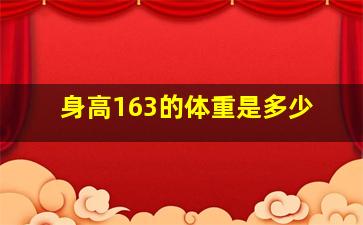 身高163的体重是多少